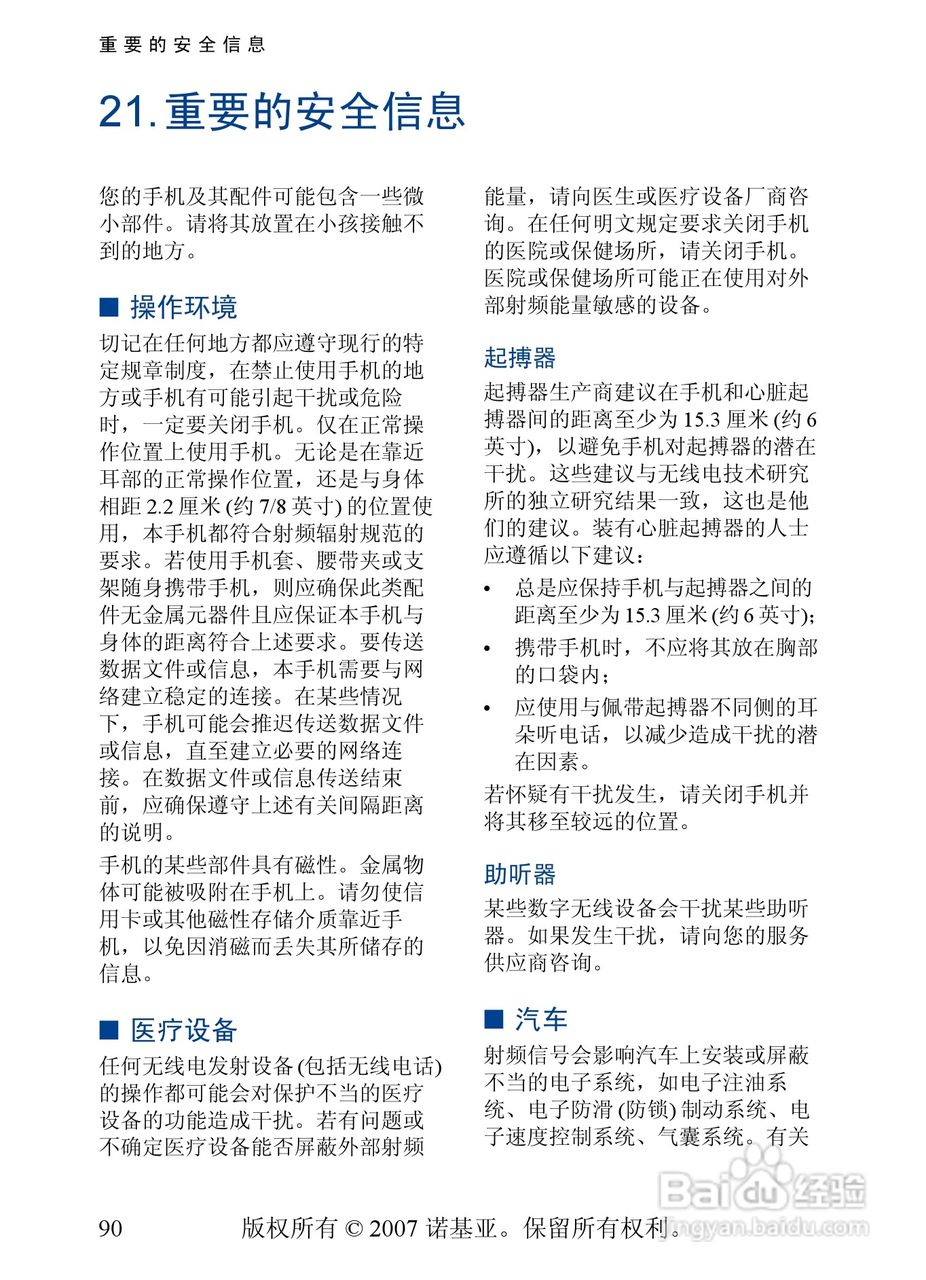 重要的安全信息

21. 重要的安全信息

您的手机及其配件可能包含一些微小部件。请将其放置在小孩接触不到的地方。

■ 操作环境

切记在任何地方都应遵守现行的特定规章制度，在禁止使用手机的地方或手机有可能引起干扰或危险时，一定要关闭手机。仅在正常操作位置上使用手机。无论是在靠近耳部的正常操作位置，还是与身体相距 2.2 厘米 (约 7/8 英寸) 的位置使用，本手机都符合射频辐射规范的要求。若使用手机套、腰带夹或支架随身携带手机，则应确保此类配件无金属元器件且应保证本手机与身体的距离符合上述要求。要传送数据文件或信息，本手机需要与网络建立稳定的连接。在某些情况下，手机可能会推迟传送数据文件或信息，直至建立必要的网络连接。在数据文件或信息传送结束前，应确保遵守上述有关间隔距离的说明。

手机的某些部件具有磁性。金属物体可能被吸附在手机上。请勿使信用卡或其他磁性存储介质靠近手机，以免因消磁而丢失其所储存的信息。

■ 医疗设备

任何无线电发射设备 (包括无线电话) 的操作都可能会对保护不当的医疗设备的功能造成干扰。若有问题或不确定医疗设备能否屏蔽外部射频能量，请向医生或医疗设备厂商咨询。在任何明文规定要求关闭手机的医院或保健场所，请关闭手机。医院或保健场所可能正在使用对外部射频能量敏感的设备。

起搏器

起搏器生产商建议在手机和心脏起搏器间的距离至少为 15.3 厘米 (约 6 英寸)，以避免手机对起搏器的潜在干扰。这些建议与无线电技术研究所的独立研究结果一致，这也是他们的建议。装有心脏起搏器的人士应遵循以下建议：

• 总是应保持手机与起搏器之间的距离至少为 15.3 厘米 (约 6 英寸)；
• 携带手机时，不应将其放在胸部的口袋内；
• 应使用与佩带起搏器不同侧的耳朵听电话，以减少造成干扰的潜在因素。

若怀疑有干扰发生，请关闭手机并将其移至较远的位置。

助听器

某些数字无线设备会干扰某些助听器。如果发生干扰，请向您的服务供应商咨询。

■ 汽车

射频信号会影响汽车上安装或屏蔽不当的电子系统，如电子注油系统、电子防滑 (防锁) 制动系统、电子速度控制系统、气囊系统。有关

90 版权所有 © 2007 诺基亚。保留所有权利。

Baidu 经验
jingyan.baidu.com